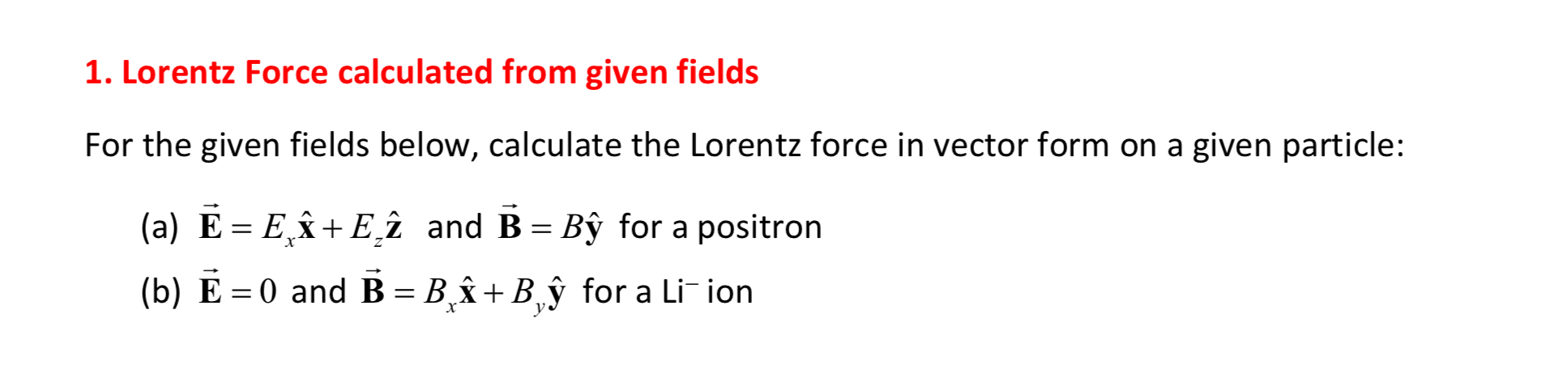 1. Lorentz Force calculated from given fields

For the given fields below, calculate the Lorentz force in vector form on a given particle:

(a) $\vec{\mathbf{E}} = E_x\hat{\mathbf{x}} + E_z\hat{\mathbf{z}}$ and $\vec{\mathbf{B}} = B\hat{\mathbf{y}}$ for a positron

(b) $\vec{\mathbf{E}} = 0$ and $\vec{\mathbf{B}} = B_x\hat{\mathbf{x}} + B_y\hat{\mathbf{y}}$ for a Li$^-$ ion